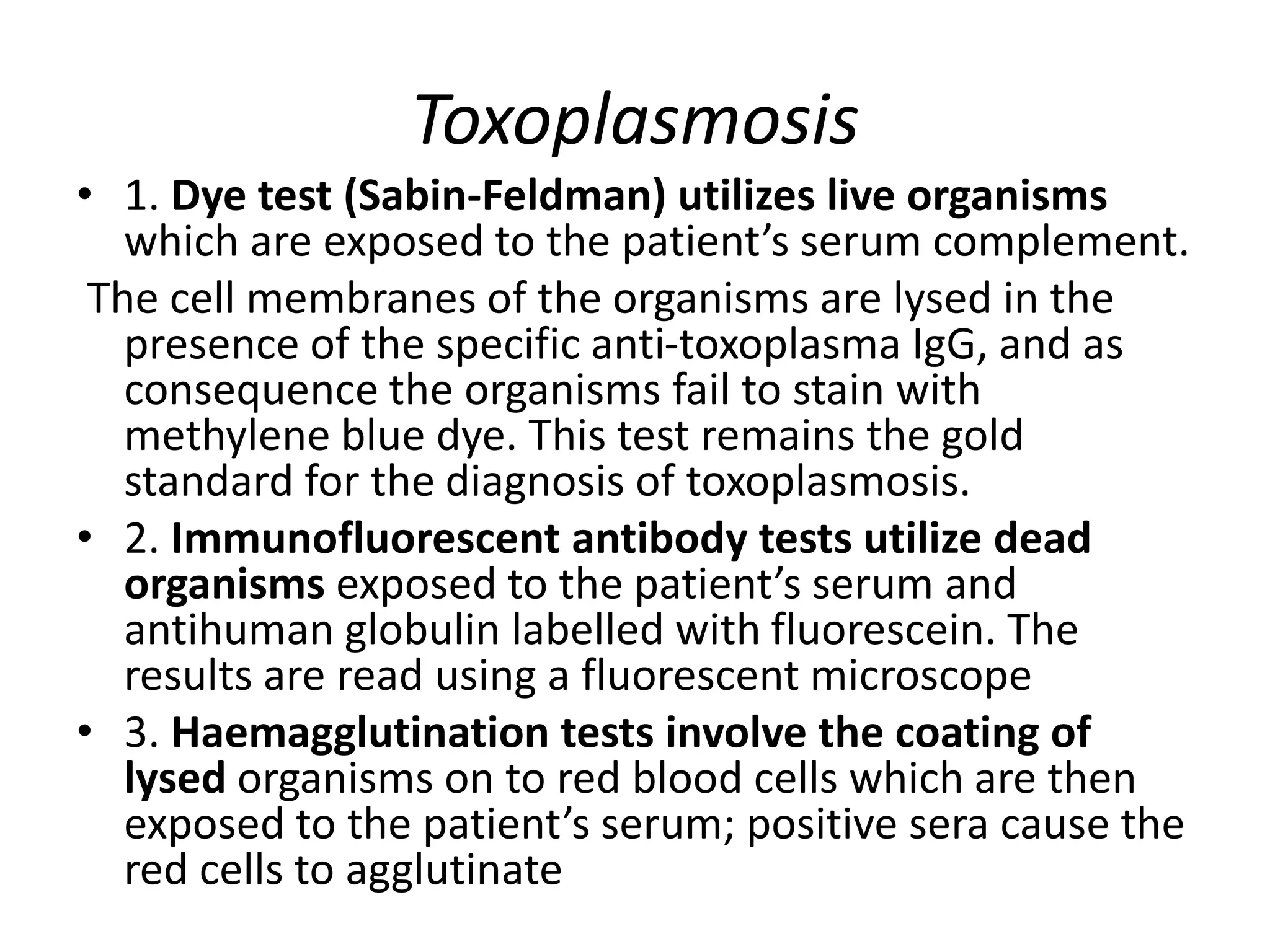 Toxoplasmosis

• 1. Dye test (Sabin-Feldman) utilizes live organisms which are exposed to the patient’s serum complement.

The cell membranes of the organisms are lysed in the presence of the specific anti-toxoplasma IgG, and as consequence the organisms fail to stain with methylene blue dye. This test remains the gold standard for the diagnosis of toxoplasmosis.

• 2. Immunofluorescent antibody tests utilize dead organisms exposed to the patient’s serum and antihuman globulin labelled with fluorescein. The results are read using a fluorescent microscope

• 3. Haemagglutination tests involve the coating of lysed organisms on to red blood cells which are then exposed to the patient’s serum; positive sera cause the red cells to agglutinate